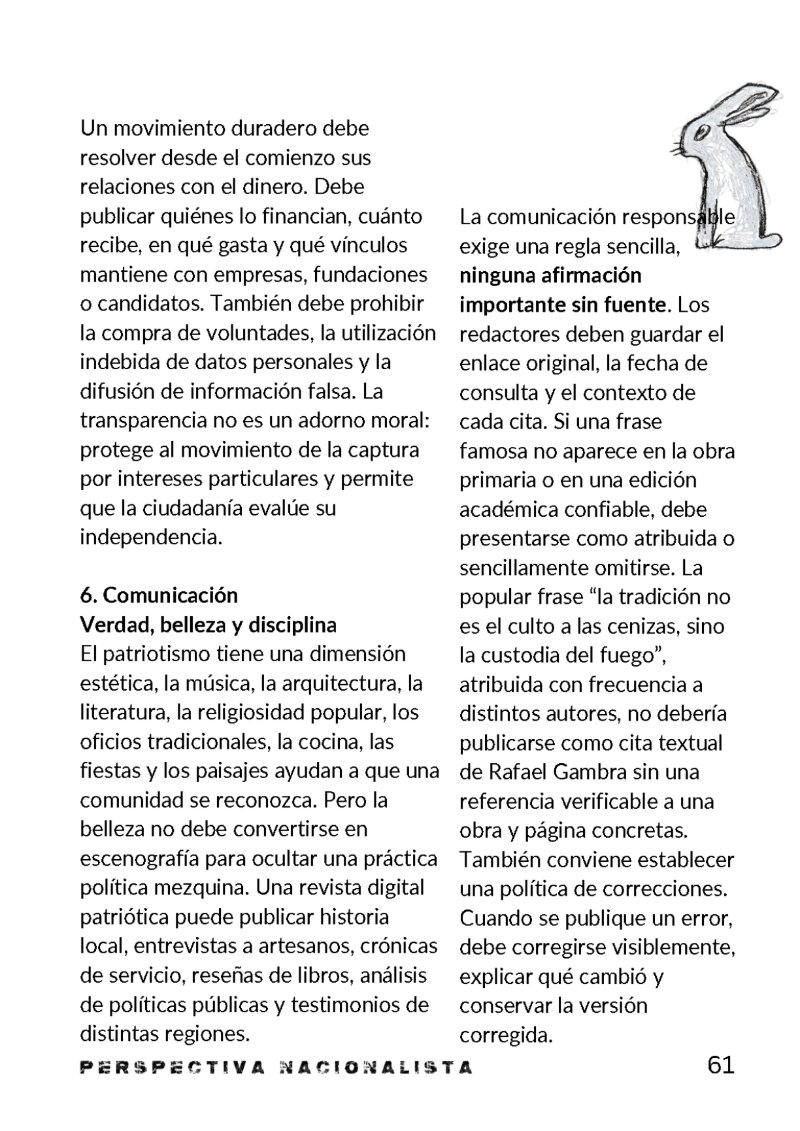 Un movimiento duradero debe resolver desde el comienzo sus relaciones con el dinero. Debe publicar quiénes lo financian, cuánto recibe, en qué gasta y qué vínculos mantiene con empresas, fundaciones o candidatos. También debe prohibir la compra de voluntades, la utilización indebida de datos personales y la difusión de información falsa. La transparencia no es un adorno moral: protege al movimiento de la captura por intereses particulares y permite que la ciudadanía evalúe su independencia.

6. Comunicación
Verdad, belleza y disciplina
El patriotismo tiene una dimensión estética, la música, la arquitectura, la literatura, la religiosidad popular, los oficios tradicionales, la cocina, las fiestas y los paisajes ayudan a que una comunidad se reconozca. Pero la belleza no debe convertirse en escenografía para ocultar una práctica política mezquina. Una revista digital patriótica puede publicar historia local, entrevistas a artesanos, crónicas de servicio, reseñas de libros, análisis de políticas públicas y testimonios de distintas regiones.

La comunicación responsable exige una regla sencilla, ninguna afirmación importante sin fuente. Los redactores deben guardar el enlace original, la fecha de consulta y el contexto de cada cita. Si una frase famosa no aparece en la obra primaria o en una edición académica confiable, debe presentarse como atribuida o sencillamente omitirse. La popular frase "la tradición no es el culto a las cenizas, sino la custodia del fuego", atribuida con frecuencia a distintos autores, no debería publicarse como cita textual de Rafael Gambra sin una referencia verificable a una obra y página concretas. También conviene establecer una política de correcciones. Cuando se publique un error, debe corregirse visiblemente, explicar qué cambió y conservar la versión corregida.

PERSPECTIVA NACIONALISTA
61